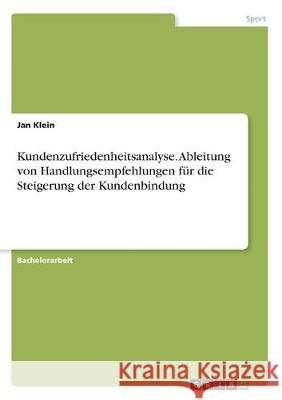 Sport

Jan Klein

Kundenzufriedenheitsanalyse. Ableitung von Handlungsempfehlungen für die Steigerung der Kundenbindung

Bachelorarbeit

Kraina Książek